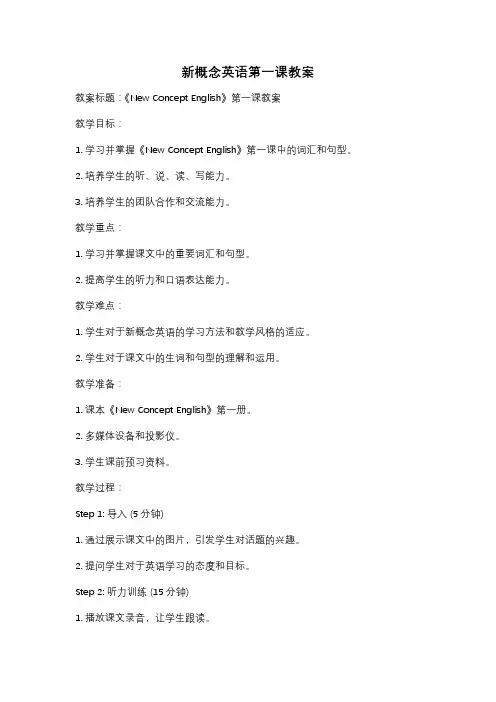 新概念英语第一课教案

教案标题：《New Concept English》第一课教案

教学目标：

1. 学习并掌握《New Concept English》第一课中的词汇和句型。

2. 培养学生的听、说、读、写能力。

3. 培养学生的团队合作和交流能力。

教学重点：

1. 学习并掌握课文中的重要词汇和句型。

2. 提高学生的听力和口语表达能力。

教学难点：

1. 学生对于新概念英语的学习方法和教学风格的适应。

2. 学生对于课文中的生词和句型的理解和运用。

教学准备：

1. 课本《New Concept English》第一册。

2. 多媒体设备和投影仪。

3. 学生课前预习资料。

教学过程：

Step 1: 导入 (5 分钟)

1. 通过展示课文中的图片，引发学生对话题的兴趣。

2. 提问学生对于英语学习的态度和目标。

Step 2: 听力训练 (15 分钟)

1. 播放课文录音，让学生跟读。